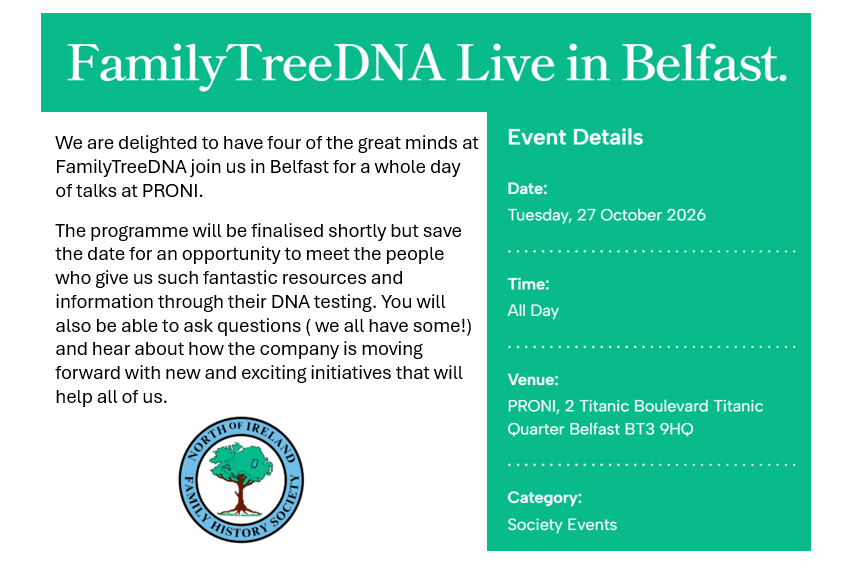 FamilyTreeDNA Live in Belfast.

We are delighted to have four of the great minds at FamilyTreeDNA join us in Belfast for a whole day of talks at PRONI.

The programme will be finalised shortly but save the date for an opportunity to meet the people who give us such fantastic resources and information through their DNA testing. You will also be able to ask questions ( we all have some!) and hear about how the company is moving forward with new and exciting initiatives that will help all of us.

NORTH OF IRELAND FAMILY HISTORY SOCIETY

Event Details

Date:
Tuesday, 27 October 2026

Time:
All Day

Venue:
PRONI, 2 Titanic Boulevard Titanic Quarter Belfast BT3 9HQ

Category:
Society Events